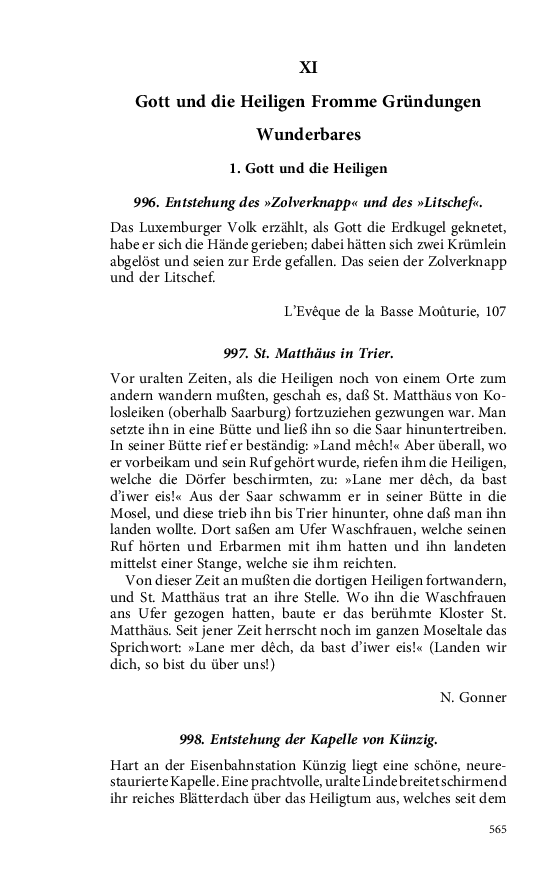 XI

Gott und die Heiligen Fromme Gründungen

Wunderbares

1. Gott und die Heiligen

996. Entstehung des »Zolverknapp« und des »Litschef«.

Das Luxemburger Volk erzählt, als Gott die Erdkugel geknetet, habe er sich die Hände gerieben; dabei hätten sich zwei Krümlein abgelöst und seien zur Erde gefallen. Das seien der Zolverknapp und der Litschef.

L'Evêque de la Basse Moûturie, 107

997. St. Matthäus in Trier.

Vor uralten Zeiten, als die Heiligen noch von einem Orte zum andern wandern mußten, geschah es, daß St. Matthäus von Kolosleiken (oberhalb Saarburg) fortzuziehen gezwungen war. Man setzte ihn in eine Bütte und ließ ihn so die Saar hinuntertreiben. In seiner Bütte rief er beständig: »Land mêch!« Aber überall, wo er vorbeikam und sein Ruf gehört wurde, riefen ihm die Heiligen, welche die Dörfer beschirmten, zu: »Lane mer dêch, da bast d'iwer eis!« Aus der Saar schwamm er in seiner Bütte in die Mosel, und diese trieb ihn bis Trier hinunter, ohne daß man ihn landen wollte. Dort saßen am Ufer Waschfrauen, welche seinen Ruf hörten und Erbarmen mit ihm hatten und ihn landeten mittelst einer Stange, welche sie ihm reichten.

Von dieser Zeit an mußten die dortigen Heiligen fortwandern, und St. Matthäus trat an ihre Stelle. Wo ihn die Waschfrauen ans Ufer gezogen hatten, baute er das berühmte Kloster St. Matthäus. Seit jener Zeit herrscht noch im ganzen Moseltale das Sprichwort: »Lane mer dêch, da bast d'iwer eis!« (Landen wir dich, so bist du über uns!)

N. Gonner

998. Entstehung der Kapelle von Künzig.

Hart an der Eisenbahnstation Künzig liegt eine schöne, neurestaurierte Kapelle. Eine prachtvolle, uralte Linde breitet schirmend ihr reiches Blätterdach über das Heiligtum aus, welches seit dem

565